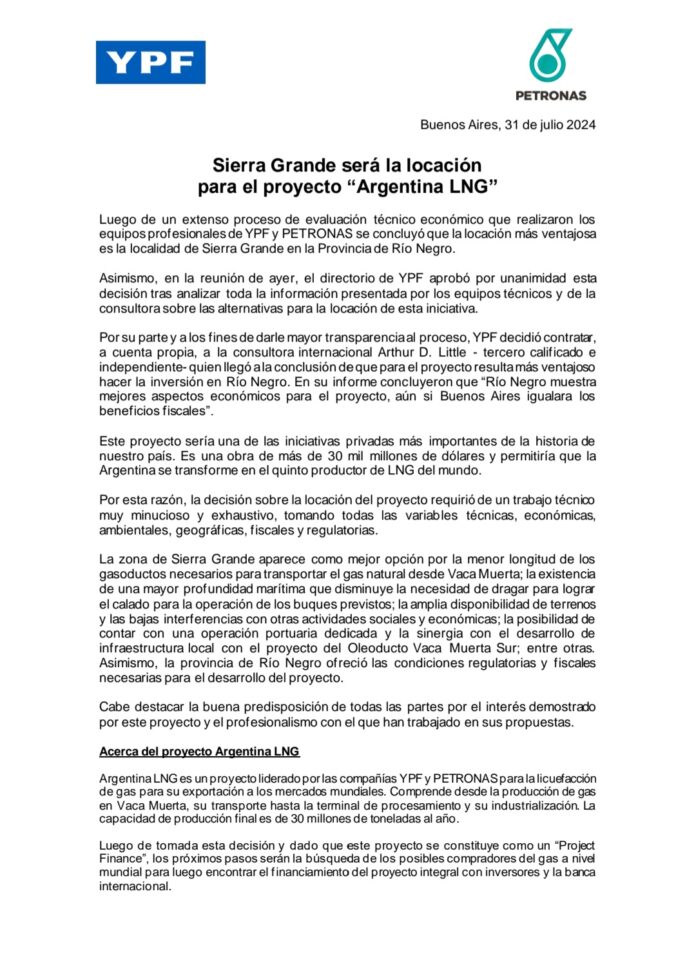 YPF

PETRONAS

Buenos Aires, 31 de julio 2024

Sierra Grande será la locación para el proyecto “Argentina LNG”

Luego de un extenso proceso de evaluación técnico económico que realizaron los equipos profesionales de YPF y PETRONAS se concluyó que la locación más ventajosa es la localidad de Sierra Grande en la Provincia de Río Negro.

Asimismo, en la reunión de ayer, el directorio de YPF aprobó por unanimidad esta decisión tras analizar toda la información presentada por los equipos técnicos y de la consultora sobre las alternativas para la locación de esta iniciativa.

Por su parte y a los fines de darle mayor transparencia al proceso, YPF decidió contratar, a cuenta propia, a la consultora internacional Arthur D. Little - tercero calificado e independiente- quien llegó a la conclusión de que para el proyecto resulta más ventajoso hacer la inversión en Río Negro. En su informe concluyeron que “Río Negro muestra mejores aspectos económicos para el proyecto, aún si Buenos Aires igualara los beneficios fiscales”.

Este proyecto sería una de las iniciativas privadas más importantes de la historia de nuestro país. Es una obra de más de 30 mil millones de dólares y permitiría que la Argentina se transforme en el quinto productor de LNG del mundo.

Por esta razón, la decisión sobre la locación del proyecto requirió de un trabajo técnico muy minucioso y exhaustivo, tomando todas las variables técnicas, económicas, ambientales, geográficas, fiscales y regulatorias.

La zona de Sierra Grande aparece como mejor opción por la menor longitud de los gasoductos necesarios para transportar el gas natural desde Vaca Muerta; la existencia de una mayor profundidad marítima que disminuye la necesidad de dragar para lograr el calado para la operación de los buques previstos; la amplia disponibilidad de terrenos y las bajas interferencias con otras actividades sociales y económicas; la posibilidad de contar con una operación portuaria dedicada y la sinergia con el desarrollo de infraestructura local con el proyecto del Oleoducto Vaca Muerta Sur; entre otras. Asimismo, la provincia de Río Negro ofreció las condiciones regulatorias y fiscales necesarias para el desarrollo del proyecto.

Cabe destacar la buena predisposición de todas las partes por el interés demostrado por este proyecto y el profesionalismo con el que han trabajado en sus propuestas.

Acerca del proyecto Argentina LNG

Argentina LNG es un proyecto liderado por las compañías YPF y PETRONAS para la licuefacción de gas para su exportación a los mercados mundiales. Comprende desde la producción de gas en Vaca Muerta, su transporte hasta la terminal de procesamiento y su industrialización. La capacidad de producción final es de 30 millones de toneladas al año.

Luego de tomada esta decisión y dado que este proyecto se constituye como un “Project Finance”, los próximos pasos serán la búsqueda de los posibles compradores del gas a nivel mundial para luego encontrar el financiamiento del proyecto integral con inversores y la banca internacional.